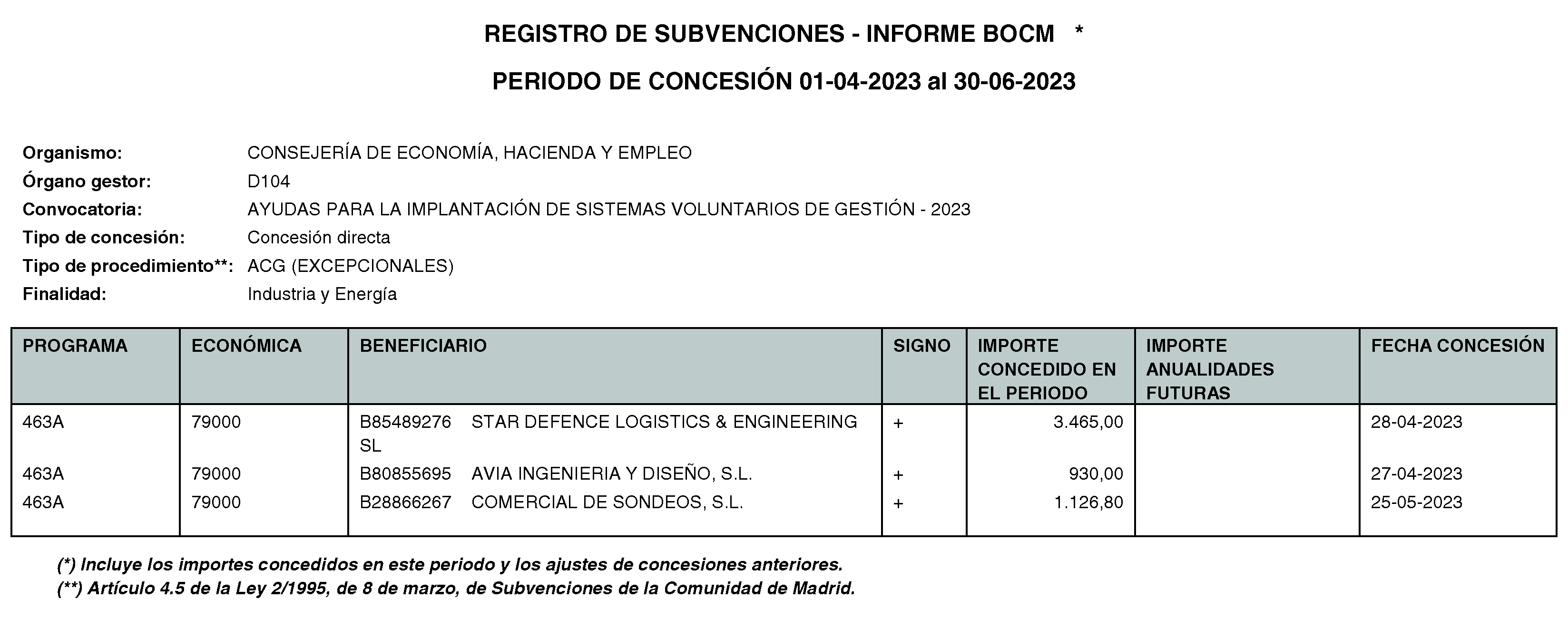 REGISTRO DE SUBVENCIONES - INFORME BOCM *

PERIODO DE CONCESIÓN 01-04-2023 al 30-06-2023

Organismo: CONSEJERÍA DE ECONOMÍA, HACIENDA Y EMPLEO
Órgano gestor: D104
Convocatoria: AYUDAS PARA LA IMPLANTACIÓN DE SISTEMAS VOLUNTARIOS DE GESTIÓN - 2023
Tipo de concesión: Concesión directa
Tipo de procedimiento**: ACG (EXCEPCIONALES)
Finalidad: Industria y Energía

| PROGRAMA | ECONÓMICA | BENEFICIARIO | SIGNO | IMPORTE CONCEDIDO EN EL PERIODO | IMPORTE ANUALIDADES FUTURAS | FECHA CONCESIÓN |
|---|---|---|---|---|---|---|
| 463A | 79000 | B85489276 STAR DEFENCE LOGISTICS & ENGINEERING SL | + | 3.465,00 | | 28-04-2023 |
| 463A | 79000 | B80855695 AVIA INGENIERIA Y DISEÑO, S.L. | + | 930,00 | | 27-04-2023 |
| 463A | 79000 | B28866267 COMERCIAL DE SONDEOS, S.L. | + | 1.126,80 | | 25-05-2023 |

(*) Incluye los importes concedidos en este periodo y los ajustes de concesiones anteriores.
(**) Artículo 4.5 de la Ley 2/1995, de 8 de marzo, de Subvenciones de la Comunidad de Madrid.